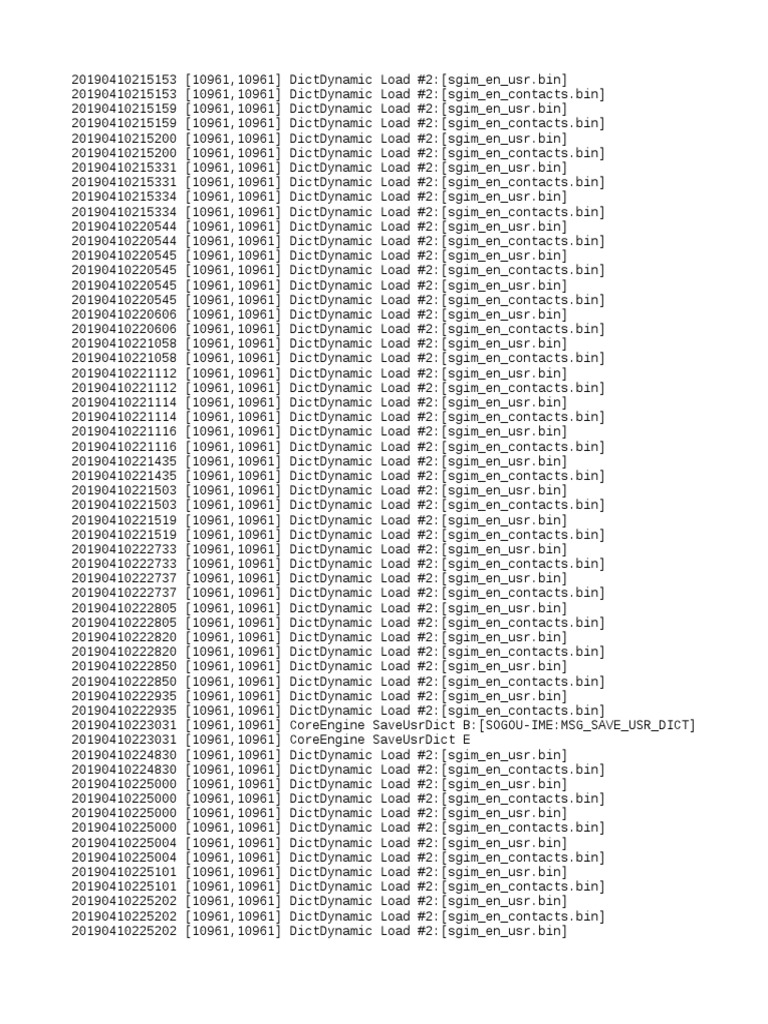 20190410215153 [10961,10961] DictDynamic Load #2:[sgim_en_usr.bin]
20190410215153 [10961,10961] DictDynamic Load #2:[sgim_en_contacts.bin]
20190410215159 [10961,10961] DictDynamic Load #2:[sgim_en_usr.bin]
20190410215159 [10961,10961] DictDynamic Load #2:[sgim_en_contacts.bin]
20190410215200 [10961,10961] DictDynamic Load #2:[sgim_en_usr.bin]
20190410215200 [10961,10961] DictDynamic Load #2:[sgim_en_contacts.bin]
20190410215331 [10961,10961] DictDynamic Load #2:[sgim_en_usr.bin]
20190410215331 [10961,10961] DictDynamic Load #2:[sgim_en_contacts.bin]
20190410215334 [10961,10961] DictDynamic Load #2:[sgim_en_usr.bin]
20190410215334 [10961,10961] DictDynamic Load #2:[sgim_en_contacts.bin]
20190410220544 [10961,10961] DictDynamic Load #2:[sgim_en_usr.bin]
20190410220544 [10961,10961] DictDynamic Load #2:[sgim_en_contacts.bin]
20190410220545 [10961,10961] DictDynamic Load #2:[sgim_en_usr.bin]
20190410220545 [10961,10961] DictDynamic Load #2:[sgim_en_contacts.bin]
20190410220545 [10961,10961] DictDynamic Load #2:[sgim_en_usr.bin]
20190410220545 [10961,10961] DictDynamic Load #2:[sgim_en_contacts.bin]
20190410220606 [10961,10961] DictDynamic Load #2:[sgim_en_usr.bin]
20190410220606 [10961,10961] DictDynamic Load #2:[sgim_en_contacts.bin]
20190410221058 [10961,10961] DictDynamic Load #2:[sgim_en_usr.bin]
20190410221058 [10961,10961] DictDynamic Load #2:[sgim_en_contacts.bin]
20190410221112 [10961,10961] DictDynamic Load #2:[sgim_en_usr.bin]
20190410221112 [10961,10961] DictDynamic Load #2:[sgim_en_contacts.bin]
20190410221114 [10961,10961] DictDynamic Load #2:[sgim_en_usr.bin]
20190410221114 [10961,10961] DictDynamic Load #2:[sgim_en_contacts.bin]
20190410221116 [10961,10961] DictDynamic Load #2:[sgim_en_usr.bin]
20190410221116 [10961,10961] DictDynamic Load #2:[sgim_en_contacts.bin]
20190410221435 [10961,10961] DictDynamic Load #2:[sgim_en_usr.bin]
20190410221435 [10961,10961] DictDynamic Load #2:[sgim_en_contacts.bin]
20190410221503 [10961,10961] DictDynamic Load #2:[sgim_en_usr.bin]
20190410221503 [10961,10961] DictDynamic Load #2:[sgim_en_contacts.bin]
20190410221519 [10961,10961] DictDynamic Load #2:[sgim_en_usr.bin]
20190410221519 [10961,10961] DictDynamic Load #2:[sgim_en_contacts.bin]
20190410222733 [10961,10961] DictDynamic Load #2:[sgim_en_usr.bin]
20190410222733 [10961,10961] DictDynamic Load #2:[sgim_en_contacts.bin]
20190410222737 [10961,10961] DictDynamic Load #2:[sgim_en_usr.bin]
20190410222737 [10961,10961] DictDynamic Load #2:[sgim_en_contacts.bin]
20190410222805 [10961,10961] DictDynamic Load #2:[sgim_en_usr.bin]
20190410222805 [10961,10961] DictDynamic Load #2:[sgim_en_contacts.bin]
20190410222820 [10961,10961] DictDynamic Load #2:[sgim_en_usr.bin]
20190410222820 [10961,10961] DictDynamic Load #2:[sgim_en_contacts.bin]
20190410222850 [10961,10961] DictDynamic Load #2:[sgim_en_usr.bin]
20190410222850 [10961,10961] DictDynamic Load #2:[sgim_en_contacts.bin]
20190410222935 [10961,10961] DictDynamic Load #2:[sgim_en_usr.bin]
20190410222935 [10961,10961] DictDynamic Load #2:[sgim_en_contacts.bin]
20190410223031 [10961,10961] CoreEngine SaveUsrDict B:[SOGOU-IME:MSG_SAVE_USR_DICT]
20190410223031 [10961,10961] CoreEngine SaveUsrDict E
20190410224830 [10961,10961] DictDynamic Load #2:[sgim_en_usr.bin]
20190410224830 [10961,10961] DictDynamic Load #2:[sgim_en_contacts.bin]
20190410225000 [10961,10961] DictDynamic Load #2:[sgim_en_usr.bin]
20190410225000 [10961,10961] DictDynamic Load #2:[sgim_en_contacts.bin]
20190410225000 [10961,10961] DictDynamic Load #2:[sgim_en_usr.bin]
20190410225000 [10961,10961] DictDynamic Load #2:[sgim_en_contacts.bin]
20190410225004 [10961,10961] DictDynamic Load #2:[sgim_en_usr.bin]
20190410225004 [10961,10961] DictDynamic Load #2:[sgim_en_contacts.bin]
20190410225101 [10961,10961] DictDynamic Load #2:[sgim_en_usr.bin]
20190410225101 [10961,10961] DictDynamic Load #2:[sgim_en_contacts.bin]
20190410225202 [10961,10961] DictDynamic Load #2:[sgim_en_usr.bin]
20190410225202 [10961,10961] DictDynamic Load #2:[sgim_en_contacts.bin]
20190410225202 [10961,10961] DictDynamic Load #2:[sgim_en_usr.bin]